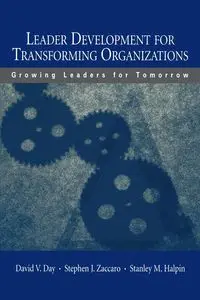 LEADER DEVELOPMENT FOR TRANSFORMING ORGANIZATIONS

Growing Leaders for Tomorrow

David V. Day • Stephen J. Zaccaro • Stanley M. Halpin